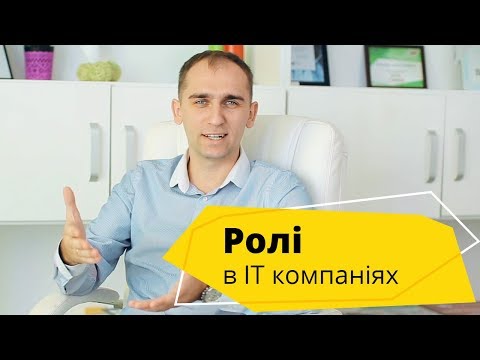 Ролі
в IT компаніях